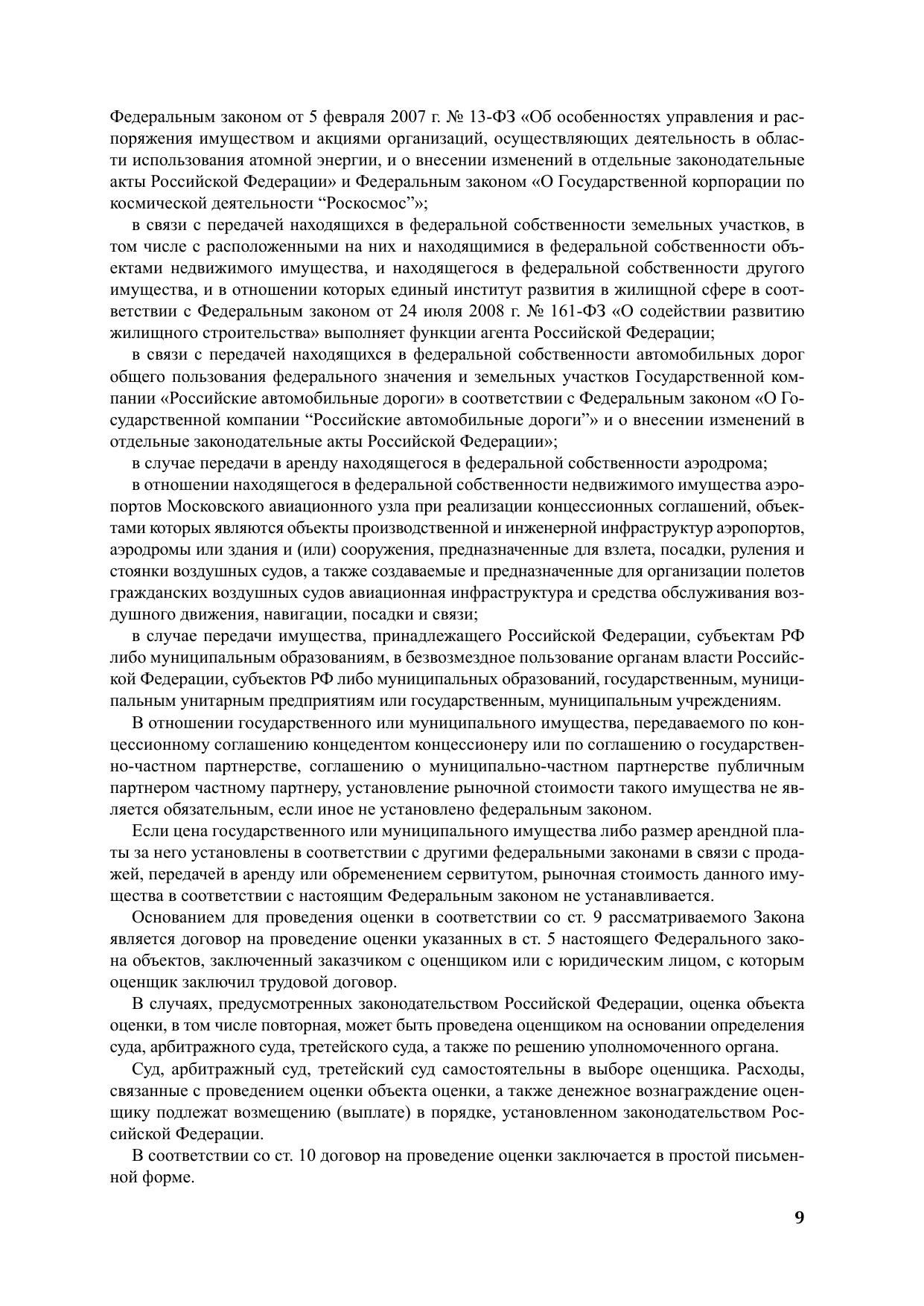 Федеральным законом от 5 февраля 2007 г. № 13-ФЗ «Об особенностях управления и распоряжения имуществом и акциями организаций, осуществляющих деятельность в области использования атомной энергии, и о внесении изменений в отдельные законодательные акты Российской Федерации» и Федеральным законом «О Государственной корпорации по космической деятельности “Роскосмос”»;

в связи с передачей находящихся в федеральной собственности земельных участков, в том числе с расположенными на них и находящимися в федеральной собственности объектами недвижимого имущества, и находящегося в федеральной собственности другого имущества, и в отношении которых единый институт развития в жилищной сфере в соответствии с Федеральным законом от 24 июля 2008 г. № 161-ФЗ «О содействии развитию жилищного строительства» выполняет функции агента Российской Федерации;

в связи с передачей находящихся в федеральной собственности автомобильных дорог общего пользования федерального значения и земельных участков Государственной компании «Российские автомобильные дороги» в соответствии с Федеральным законом «О Государственной компании “Российские автомобильные дороги”» и о внесении изменений в отдельные законодательные акты Российской Федерации»;

в случае передачи в аренду находящегося в федеральной собственности аэродрома;

в отношении находящегося в федеральной собственности недвижимого имущества аэропортов Московского авиационного узла при реализации концессионных соглашений, объектами которых являются объекты производственной и инженерной инфраструктур аэропортов, аэродромы или здания и (или) сооружения, предназначенные для взлета, посадки, руления и стоянки воздушных судов, а также создаваемые и предназначенные для организации полетов гражданских воздушных судов авиационная инфраструктура и средства обслуживания воздушного движения, навигации, посадки и связи;

в случае передачи имущества, принадлежащего Российской Федерации, субъектам РФ либо муниципальным образованиям, в безвозмездное пользование органам власти Российской Федерации, субъектов РФ либо муниципальных образований, государственным, муниципальным унитарным предприятиям или государственным, муниципальным учреждениям.

В отношении государственного или муниципального имущества, передаваемого по концессионному соглашению концедентом концессионеру или по соглашению о государственно-частном партнерстве, соглашению о муниципально-частном партнерстве публичным партнером частному партнеру, установление рыночной стоимости такого имущества не является обязательным, если иное не установлено федеральным законом.

Если цена государственного или муниципального имущества либо размер арендной платы за него установлены в соответствии с другими федеральными законами в связи с продажей, передачей в аренду или обременением сервитутом, рыночная стоимость данного имущества в соответствии с настоящим Федеральным законом не устанавливается.

Основанием для проведения оценки в соответствии со ст. 9 рассматриваемого Закона является договор на проведение оценки указанных в ст. 5 настоящего Федерального закона объектов, заключенный заказчиком с оценщиком или с юридическим лицом, с которым оценщик заключил трудовой договор.

В случаях, предусмотренных законодательством Российской Федерации, оценка объекта оценки, в том числе повторная, может быть проведена оценщиком на основании определения суда, арбитражного суда, третейского суда, а также по решению уполномоченного органа.

Суд, арбитражный суд, третейский суд самостоятельны в выборе оценщика. Расходы, связанные с проведением оценки объекта оценки, а также денежное вознаграждение оценщику подлежат возмещению (выплате) в порядке, установленном законодательством Российской Федерации.

В соответствии со ст. 10 договор на проведение оценки заключается в простой письменной форме.

9